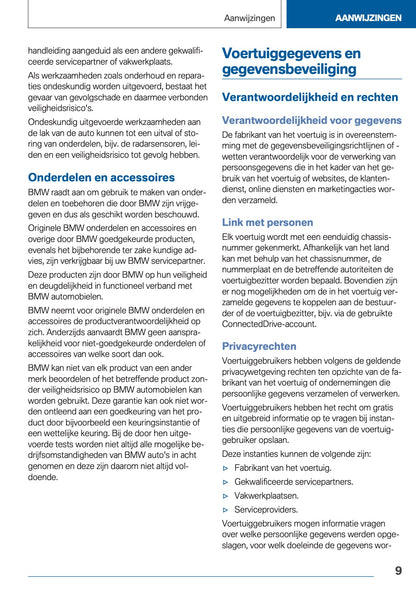 Aanwijzingen AANWIJZINGEN

handleiding aangeduid als een andere gekwalificeerde servicepartner of vakwerkplaats.

Als werkzaamheden zoals onderhoud en reparaties ondeskundig worden uitgevoerd, bestaat het gevaar van gevolgschade en daarmee verbonden veiligheidsrisico's.

Ondeskundig uitgevoerde werkzaamheden aan de lak van de auto kunnen tot een uitval of storing van onderdelen, bijv. de radarsensoren, leiden en een veiligheidsrisico tot gevolg hebben.

Onderdelen en accessoires

BMW raadt aan om gebruik te maken van onderdelen en toebehoren die door BMW zijn vrijgegeven en dus als geschikt worden beschouwd.

Originele BMW onderdelen en accessoires en overige door BMW goedgekeurde producten, evenals het bijbehorende ter zake kundige advies, zijn verkrijgbaar bij uw BMW servicepartner.

Deze producten zijn door BMW op hun veiligheid en deugdelijkheid in functioneel verband met BMW automobielen.

BMW neemt voor originele BMW onderdelen en accessoires de productverantwoordelijkheid op zich. Anderzijds aanvaardt BMW geen aansprakelijkheid voor niet-goedgekeurde onderdelen of accessoires van welke soort dan ook.

BMW kan niet van elk product van een ander merk beoordelen of het betreffende product zonder veiligheidsrisico op BMW automobielen kan worden gebruikt. Deze garantie kan ook niet worden ontleend aan een goedkeuring van het product door bijvoorbeeld een keuringsinstantie of een wettelijke keuring. Bij de door hen uitgevoerde tests worden niet altijd alle mogelijke bedrijfsomstandigheden van BMW auto's in acht genomen en deze zijn daarom niet altijd voldoende.

Voertuiggegevens en gegevensbeveiliging

Verantwoordelijkheid en rechten

Verantwoordelijkheid voor gegevens

De fabrikant van het voertuig is in overeenstemming met de gegevensbeveiligingsrichtlijnen of -wetten verantwoordelijk voor de verwerking van persoonsgegevens die in het kader van het gebruik van het voertuig of websites, de klantendienst, online diensten en marketingacties worden verzameld.

Link met personen

Elk voertuig wordt met een eenduidig chassisnummer gekenmerkt. Afhankelijk van het land kan met behulp van het chassisnummer, de nummerplaat en de betreffende autoriteiten de voertuigbezitter worden bepaald. Bovendien zijn er nog mogelijkheden om de in het voertuig verzamelde gegevens te koppelen aan de bestuurder of de voertuigbezitter, bijv. via de gebruikte ConnectedDrive-account.

Privacyrechten

Voertuiggebruikers hebben volgens de geldende privacywetgeving rechten ten opzichte van de fabrikant van het voertuig of ondernemingen die persoonlijke gegevens verzamelen of verwerken.

Voertuiggebruikers hebben het recht om gratis en uitgebreid informatie op te vragen bij instanties die persoonlijke gegevens van de voertuiggebruiker opslaan.

Deze instanties kunnen de volgende zijn:

▷ Fabrikant van het voertuig.

▷ Gekwalificeerde servicepartners.

▷ Vakwerkplaatsen.

▷ Serviceproviders.

Voertuiggebruikers mogen informatie vragen over welke persoonlijke gegevens werden opgeslagen, voor welk doeleinde de gegevens wor-

9